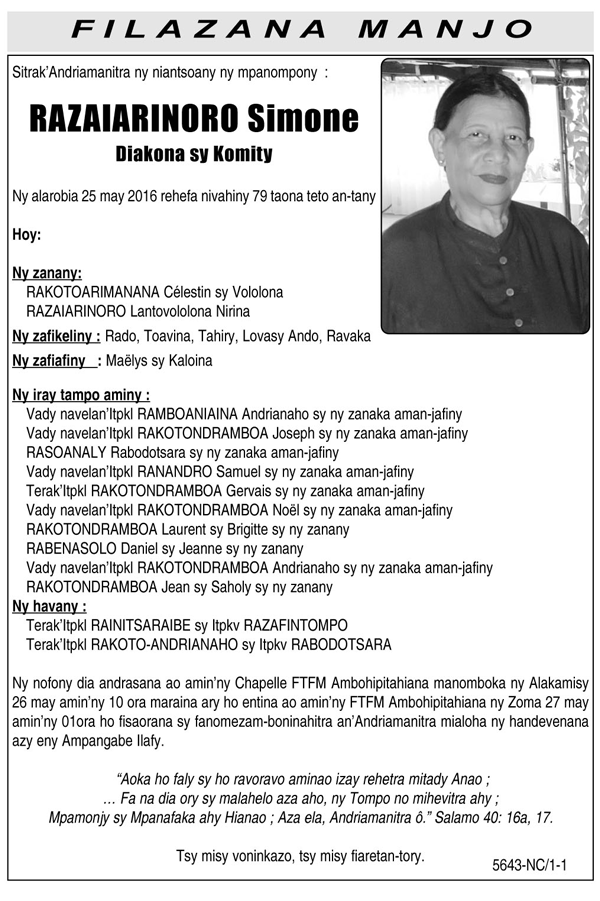 FILAZANA MANJO

Sitrak'Andriamanitra ny niantsoany ny mpanompony :

RAZAIARINORO Simone

Diakona sy Komity

Ny alarobia 25 may 2016 rehefa nivahiny 79 taona teto an-tany

Hoy:

Ny zanany:
RAKOTOARIMANANA Célestin sy Vololona
RAZAIARINORO Lantovololona Nirina

Ny zafikeliny : Rado, Toavina, Tahiry, Lovasy Ando, Ravaka

Ny zafiafiny : Maëlys sy Kaloina

Ny iray tampo aminy :
Vady navelan'Itpkl RAMBOANIAINA Andrianaho sy ny zanaka aman-jafiny
Vady navelan'Itpkl RAKOTONDRAMBOA Joseph sy ny zanaka aman-jafiny
RASOANALY Rabodotsara sy ny zanaka aman-jafiny
Vady navelan'Itpkl RANANDRO Samuel sy ny zanaka aman-jafiny
Terak'Itpkl RAKOTONDRAMBOA Gervais sy ny zanaka aman-jafiny
Vady navelan'Itpkl RAKOTONDRAMBOA Noël sy ny zanaka aman-jafiny
RAKOTONDRAMBOA Laurent sy Brigitte sy ny zanany
RABENASOLO Daniel sy Jeanne sy ny zanany
Vady navelan'Itpkl RAKOTONDRAMBOA Andrianaho sy ny zanaka aman-jafiny
RAKOTONDRAMBOA Jean sy Saholy sy ny zanany
Ny havany :
Terak'Itpkl RAINITSARAIBE sy Itpkv RAZAFINTOMPO
Terak'Itpkl RAKOTO-ANDRIANAHO sy Itpkv RABODOTSARA

Ny nofony dia andrasana ao amin'ny Chapelle FTFM Ambohipitahiana manomboka ny Alakamisy 26 may amin'ny 10 ora maraina ary ho entina ao amin'ny FTFM Ambohipitahiana ny Zoma 27 may amin'ny 01ora ho fisaorana sy fanomezam-boninahitra an'Andriamanitra mialoha ny handevenana azy eny Ampangabe Ilafy.

"Aoka ho faly sy ho ravoravo aminao izay rehetra mitady Anao ;
... Fa na dia ory sy malahelo aza aho, ny Tompo no mihevitra ahy ;
Mpamonjy sy Mpanafaka ahy Hianao ; Aza ela, Andriamanitra ô." Salamo 40: 16a, 17.

Tsy misy voninkazo, tsy misy fiaretan-tory.

5643-NC/1-1